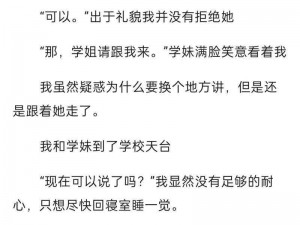 “可以。”出于礼貌我并没有拒绝她

“那，学姐请跟我来。”学妹满脸笑意看着我

我虽然疑惑为什么要换个地方讲，但是还是跟着她走了。

我和学妹到了学校天台

“现在可以说了吗？”我显然没有足够的耐心，只想尽快回寝室睡一觉。